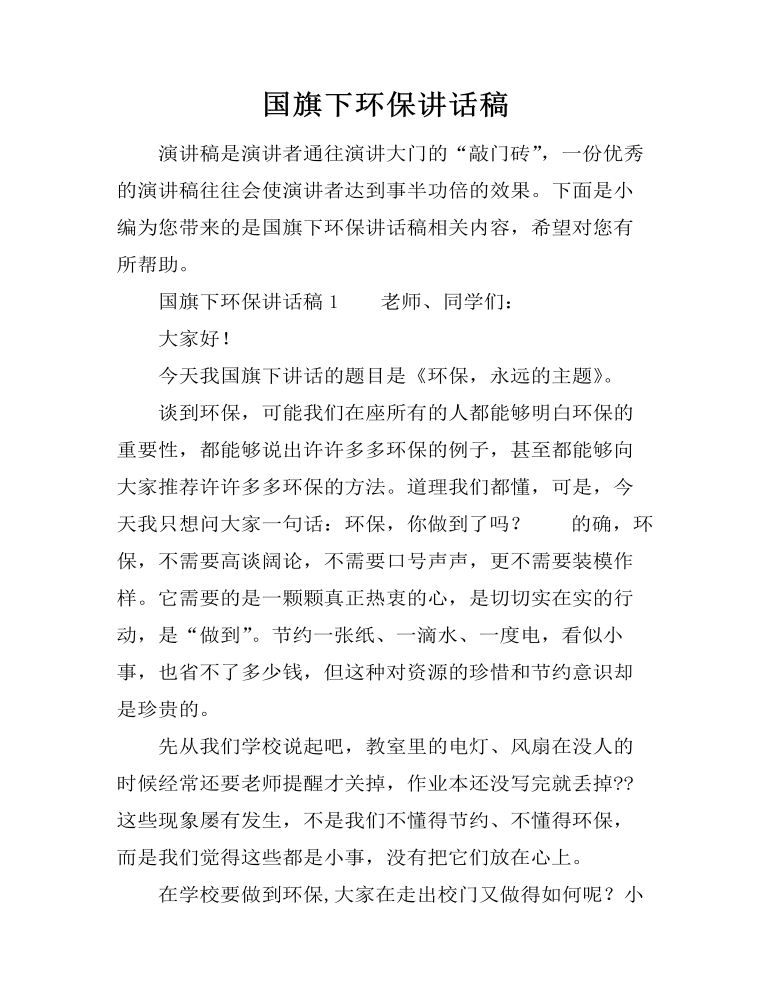 国旗下环保讲话稿

演讲稿是演讲者通往演讲大门的“敲门砖”，一份优秀的演讲稿往往会使演讲者达到事半功倍的效果。下面是小编为您带来的是国旗下环保讲话稿相关内容，希望对您有所帮助。

国旗下环保讲话稿 1　　老师、同学们：

大家好！

今天我国旗下讲话的题目是《环保，永远的主题》。

谈到环保，可能我们在座所有的人都能够明白环保的重要性，都能够说出许许多多环保的例子，甚至都能够向大家推荐许许多多环保的方法。道理我们都懂，可是，今天我只想问大家一句话：环保，你做到了吗？　　的确，环保，不需要高谈阔论，不需要口号声声，更不需要装模作样。它需要的是一颗颗真正热衷的心，是切切实在实的行动，是“做到”。节约一张纸、一滴水、一度电，看似小事，也省不了多少钱，但这种对资源的珍惜和节约意识却是珍贵的。

先从我们学校说起吧，教室里的电灯、风扇在没人的时候经常还要老师提醒才关掉，作业本还没写完就丢掉??这些现象屡有发生，不是我们不懂得节约、不懂得环保，而是我们觉得这些都是小事，没有把它们放在心上。

在学校要做到环保,大家在走出校门又做得如何呢？小